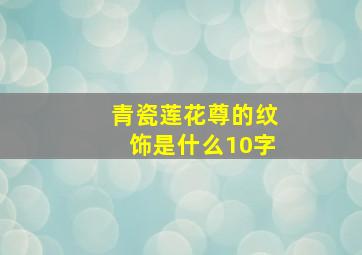 青瓷莲花尊的纹饰是什么10字